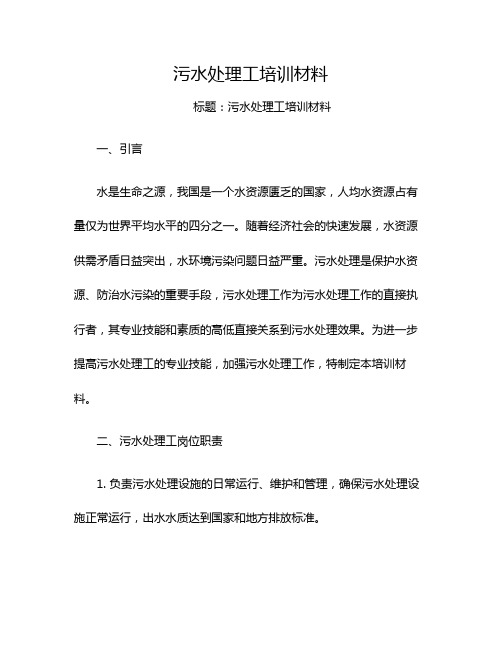 污水处理工培训材料

标题：污水处理工培训材料

一、引言

水是生命之源，我国是一个水资源匮乏的国家，人均水资源占有量仅为世界平均水平的四分之一。随着经济社会的快速发展，水资源供需矛盾日益突出，水环境污染问题日益严重。污水处理是保护水资源、防治水污染的重要手段，污水处理工作为污水处理工作的直接执行者，其专业技能和素质的高低直接关系到污水处理效果。为进一步提高污水处理工的专业技能，加强污水处理工作，特制定本培训材料。

二、污水处理工岗位职责

1. 负责污水处理设施的日常运行、维护和管理，确保污水处理设施正常运行，出水水质达到国家和地方排放标准。